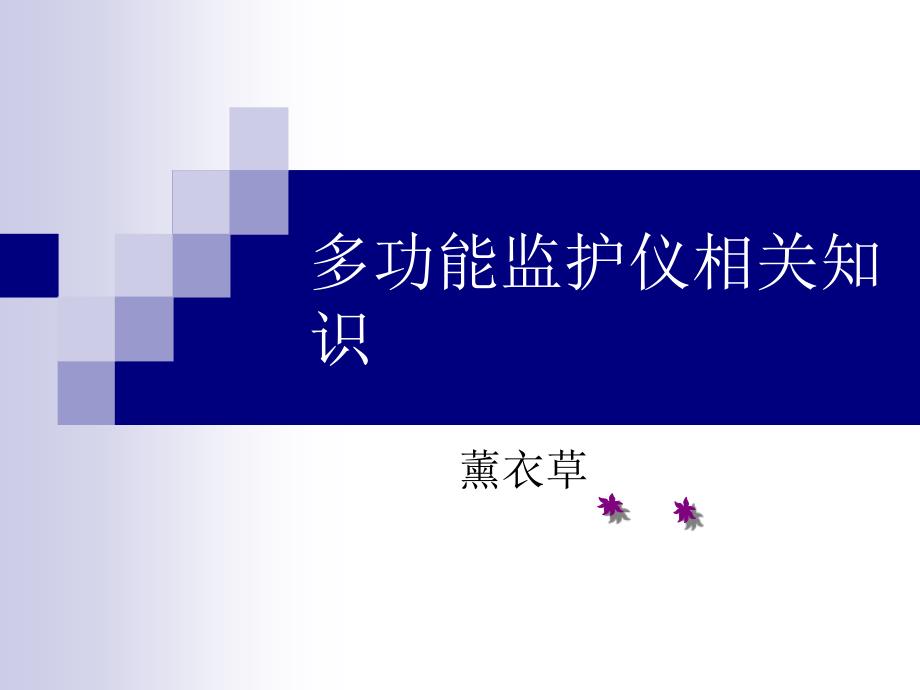 多功能监护仪相关知识

薰衣草